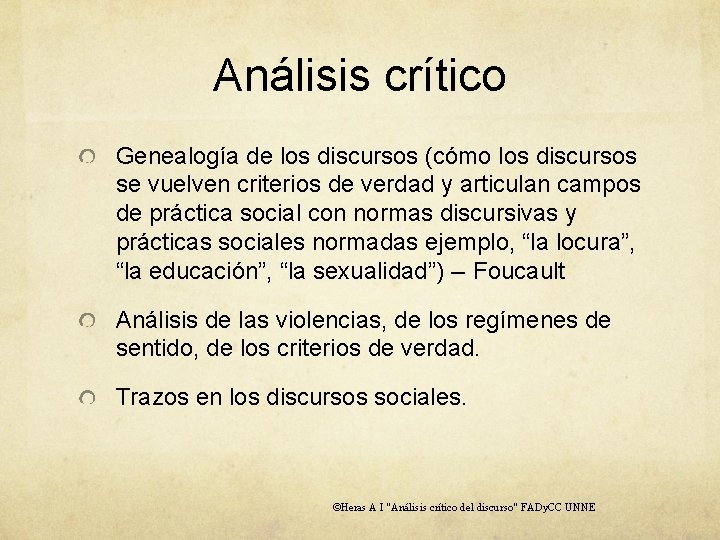 Análisis crítico

Genealogía de los discursos (cómo los discursos se vuelven criterios de verdad y articulan campos de práctica social con normas discursivas y prácticas sociales normadas ejemplo, “la locura”, “la educación”, “la sexualidad”) – Foucault

Análisis de las violencias, de los regímenes de sentido, de los criterios de verdad.

Trazos en los discursos sociales.

©Heras A I "Análisis crítico del discurso" FADyCC UNNE